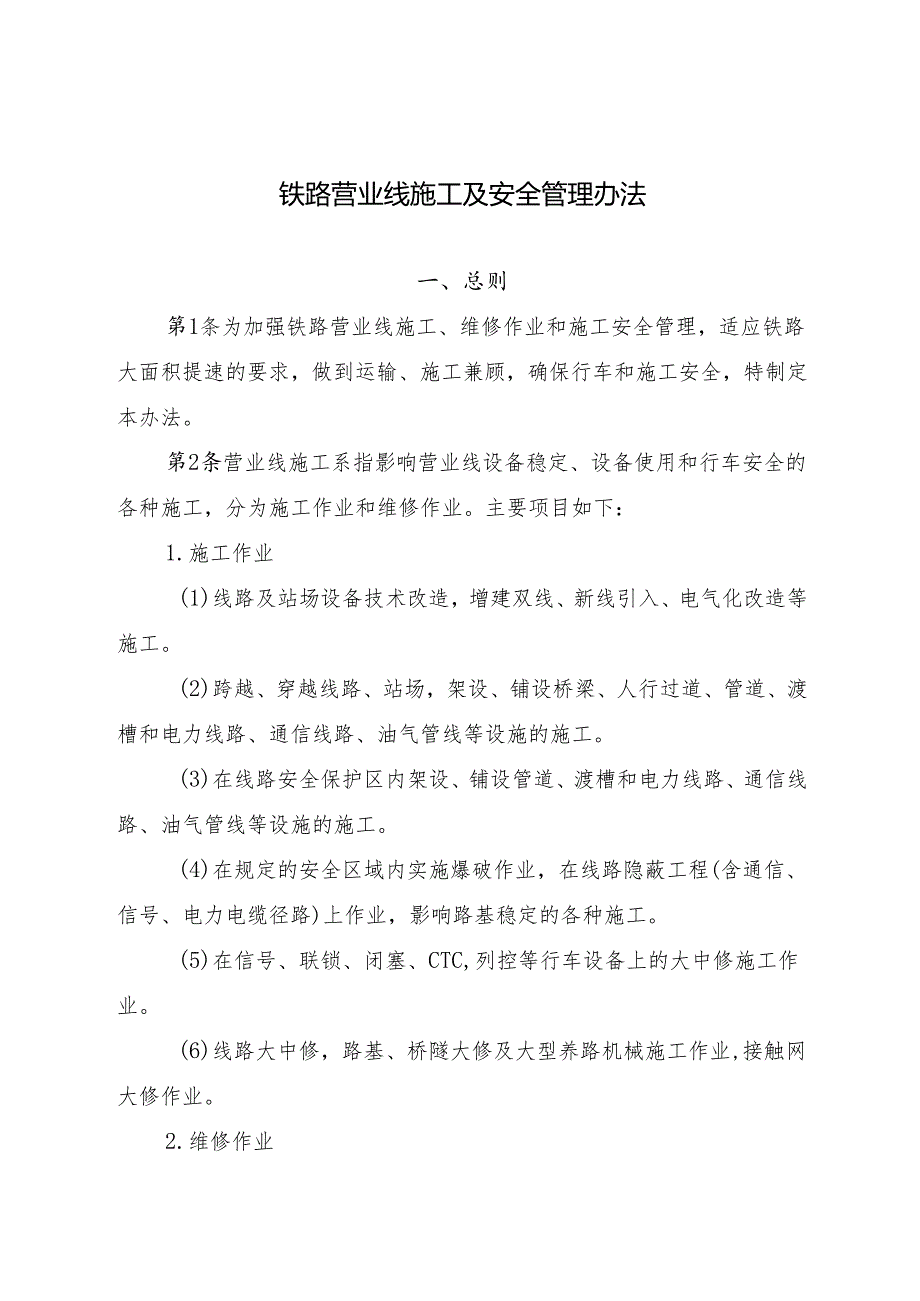 铁路营业线施工及安全管理办法

一、总则

第1条为加强铁路营业线施工、维修作业和施工安全管理，适应铁路大面积提速的要求，做到运输、施工兼顾，确保行车和施工安全，特制定本办法。

第2条营业线施工系指影响营业线设备稳定、设备使用和行车安全的各种施工，分为施工作业和维修作业。主要项目如下：

1.施工作业

(1)线路及站场设备技术改造，增建双线、新线引入、电气化改造等施工。

(2)跨越、穿越线路、站场，架设、铺设桥梁、人行过道、管道、渡槽和电力线路、通信线路、油气管线等设施的施工。

(3)在线路安全保护区内架设、铺设管道、渡槽和电力线路、通信线路、油气管线等设施的施工。

(4)在规定的安全区域内实施爆破作业，在线路隐蔽工程(含通信、信号、电力电缆径路)上作业，影响路基稳定的各种施工。

(5)在信号、联锁、闭塞、CTC,列控等行车设备上的大中修施工作业。

(6)线路大中修，路基、桥隧大修及大型养路机械施工作业,接触网大修作业。

2.维修作业